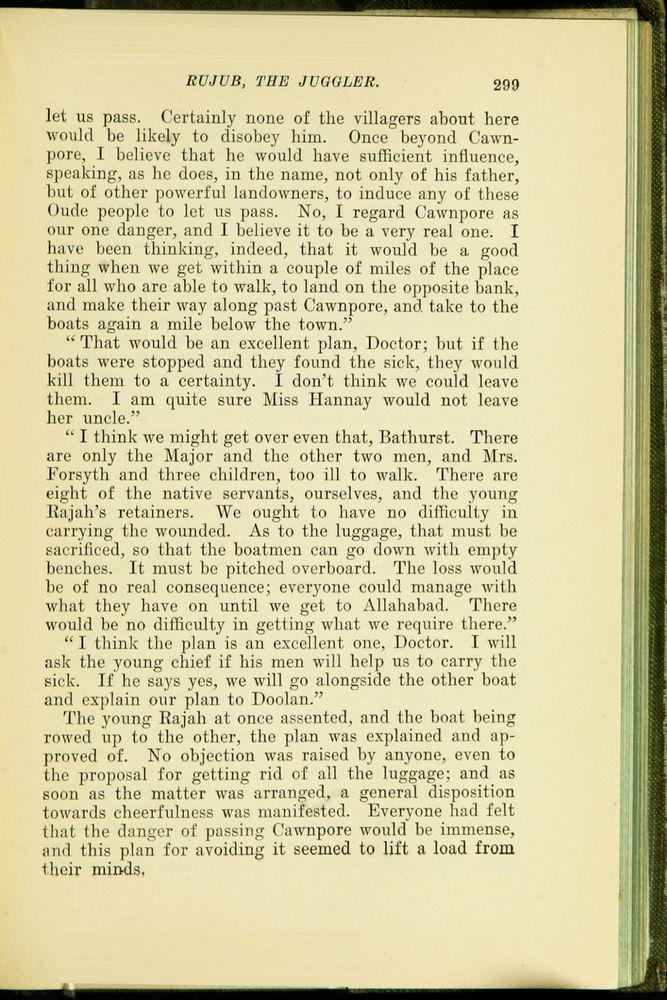 RUJUB, THE JUGGLER. 299

let us pass. Certainly none of the villagers about here would be likely to disobey him. Once beyond Cawnpore, I believe that he would have sufficient influence, speaking, as he does, in the name, not only of his father, but of other powerful landowners, to induce any of these Oude people to let us pass. No, I regard Cawnpore as our one danger, and I believe it to be a very real one. I have been thinking, indeed, that it would be a good thing when we get within a couple of miles of the place for all who are able to walk, to land on the opposite bank, and make their way along past Cawnpore, and take to the boats again a mile below the town."

"That would be an excellent plan, Doctor; but if the boats were stopped and they found the sick, they would kill them to a certainty. I don't think we could leave them. I am quite sure Miss Hannay would not leave her uncle."

"I think we might get over even that, Bathurst. There are only the Major and the other two men, and Mrs. Forsyth and three children, too ill to walk. There are eight of the native servants, ourselves, and the young Rajah's retainers. We ought to have no difficulty in carrying the wounded. As to the luggage, that must be sacrificed, so that the boatmen can go down with empty benches. It must be pitched overboard. The loss would be of no real consequence; everyone could manage with what they have on until we get to Allahabad. There would be no difficulty in getting what we require there."

"I think the plan is an excellent one, Doctor. I will ask the young chief if his men will help us to carry the sick. If he says yes, we will go alongside the other boat and explain our plan to Doolan."

The young Rajah at once assented, and the boat being rowed up to the other, the plan was explained and approved of. No objection was raised by anyone, even to the proposal for getting rid of all the luggage; and as soon as the matter was arranged, a general disposition towards cheerfulness was manifested. Everyone had felt that the danger of passing Cawnpore would be immense, and this plan for avoiding it seemed to lift a load from their minds.